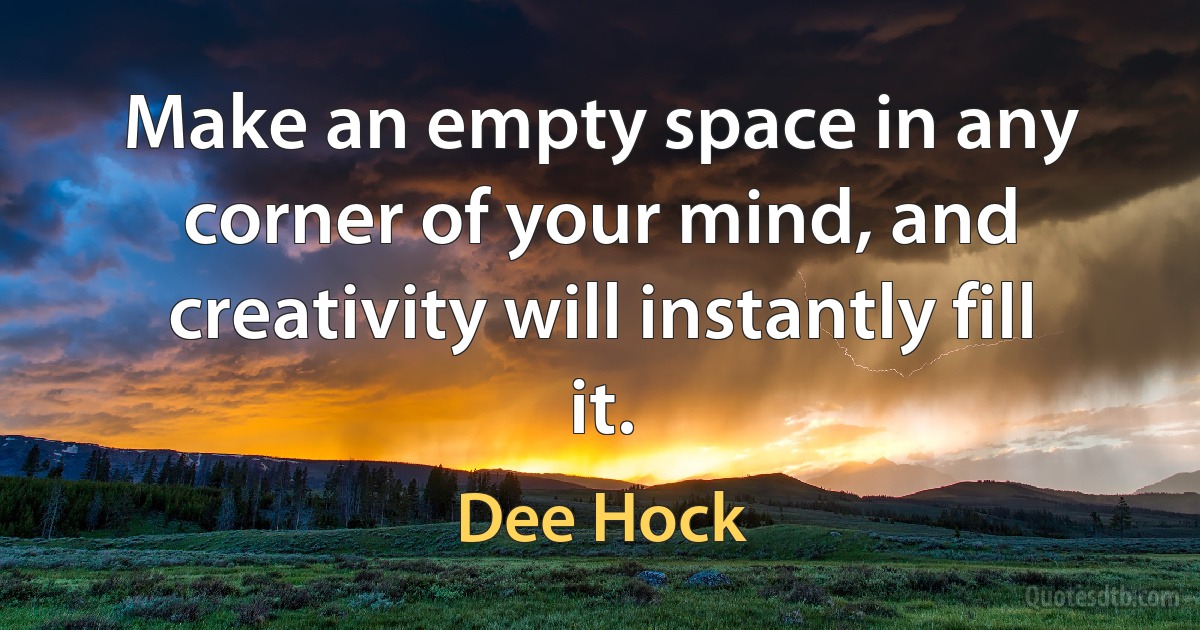 Make an empty space in any corner of your mind, and creativity will instantly fill it.

Dee Hock

Quotesdtb.com